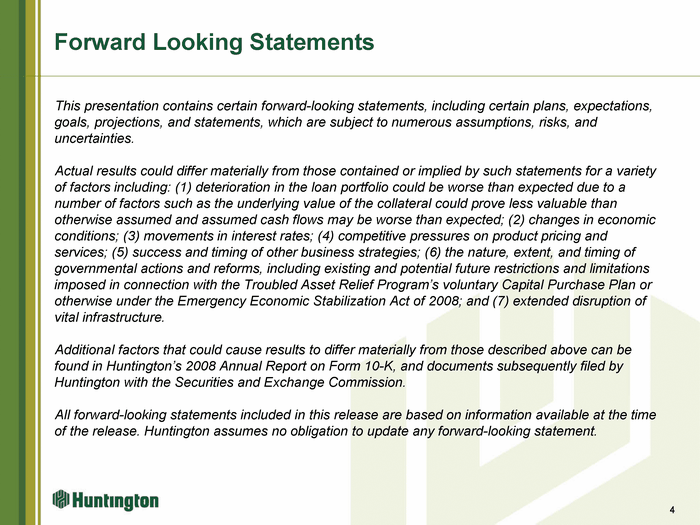 Forward Looking Statements

This presentation contains certain forward-looking statements, including certain plans, expectations, goals, projections, and statements, which are subject to numerous assumptions, risks, and uncertainties.

Actual results could differ materially from those contained or implied by such statements for a variety of factors including: (1) deterioration in the loan portfolio could be worse than expected due to a number of factors such as the underlying value of the collateral could prove less valuable than otherwise assumed and assumed cash flows may be worse than expected; (2) changes in economic conditions; (3) movements in interest rates; (4) competitive pressures on product pricing and services; (5) success and timing of other business strategies; (6) the nature, extent, and timing of governmental actions and reforms, including existing and potential future restrictions and limitations imposed in connection with the Troubled Asset Relief Program's voluntary Capital Purchase Plan or otherwise under the Emergency Economic Stabilization Act of 2008; and (7) extended disruption of vital infrastructure.

Additional factors that could cause results to differ materially from those described above can be found in Huntington's 2008 Annual Report on Form 10-K, and documents subsequently filed by Huntington with the Securities and Exchange Commission.

All forward-looking statements included in this release are based on information available at the time of the release. Huntington assumes no obligation to update any forward-looking statement.

Huntington

4